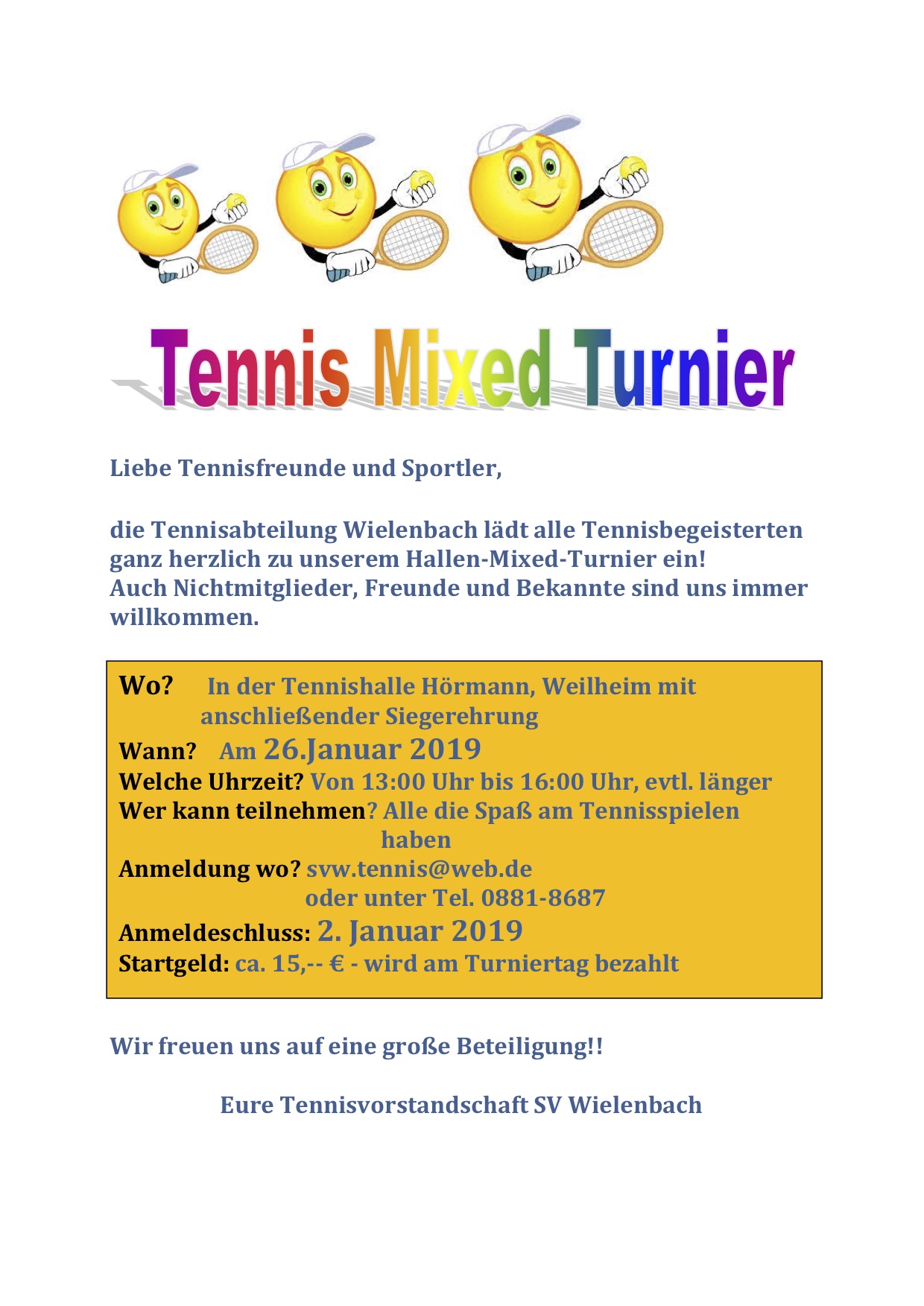 Tennis Mixed Turnier

Liebe Tennisfreunde und Sportler,

die Tennisabteilung Wielenbach lädt alle Tennisbegeisterten ganz herzlich zu unserem Hallen-Mixed-Turnier ein!
Auch Nichtmitglieder, Freunde und Bekannte sind uns immer willkommen.

Wo? In der Tennishalle Hörmann, Weilheim mit anschließender Siegerehrung
Wann? Am 26.Januar 2019
Welche Uhrzeit? Von 13:00 Uhr bis 16:00 Uhr, evtl. länger
Wer kann teilnehmen? Alle die Spaß am Tennisspielen haben
Anmeldung wo? svw.tennis@web.de
oder unter Tel. 0881-8687
Anmeldeschluss: 2. Januar 2019
Startgeld: ca. 15,-- € - wird am Turniertag bezahlt

Wir freuen uns auf eine große Beteiligung!!

Eure Tennisvorstandschaft SV Wielenbach